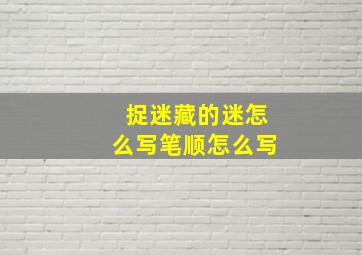 捉迷藏的迷怎么写笔顺怎么写